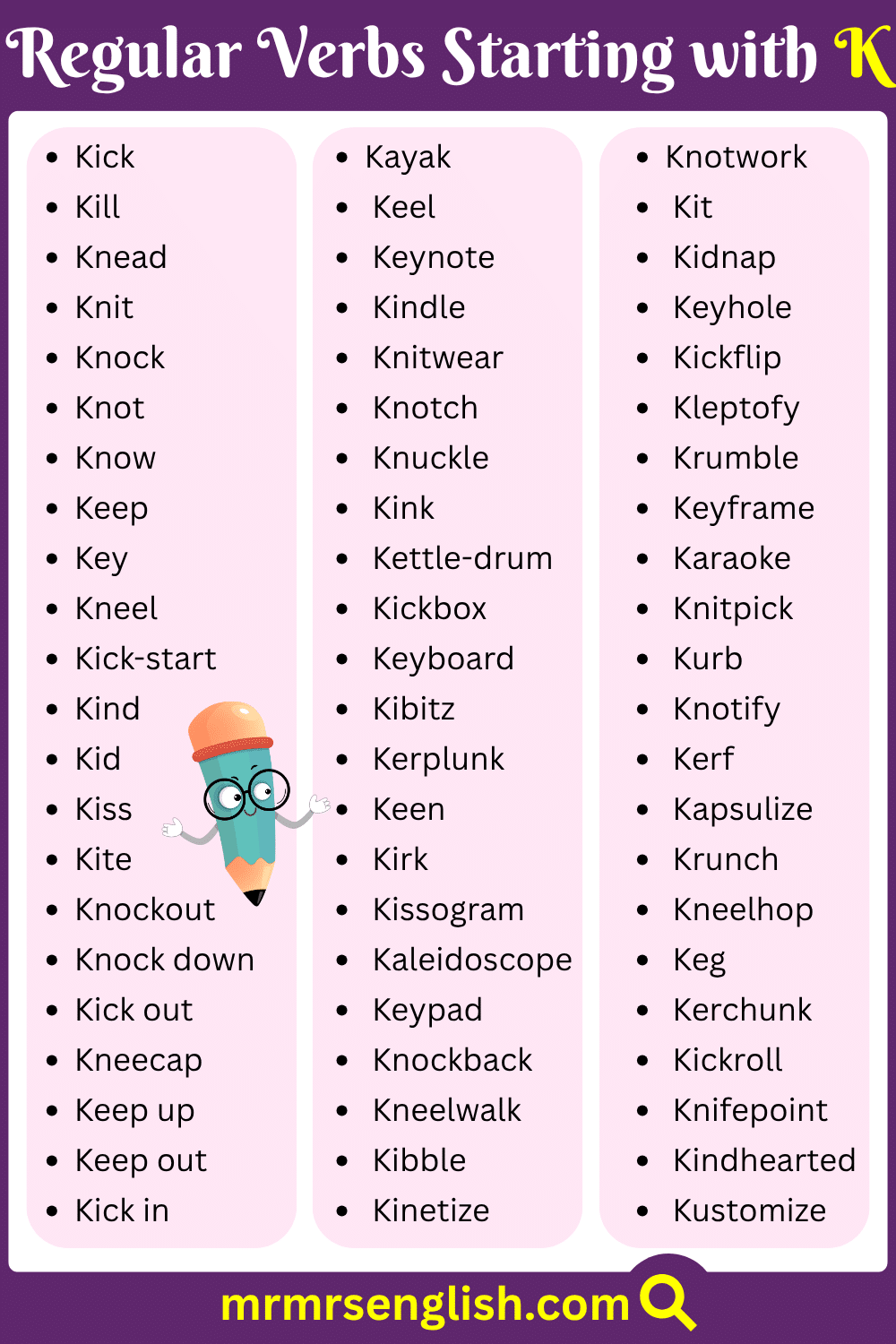 Regular Verbs Starting with K

- Kick
- Kill
- Knead
- Knit
- Knock
- Knot
- Know
- Keep
- Key
- Kneel
- Kick-start
- Kind
- Kid
- Kiss
- Kite
- Knockout
- Knock down
- Kick out
- Kneecap
- Keep up
- Keep out
- Kick in

- Kayak
- Keel
- Keynote
- Kindle
- Knitwear
- Knotch
- Knuckle
- Kink
- Kettle-drum
- Kickbox
- Keyboard
- Kibitz
- Kerplunk
- Keen
- Kirk
- Kissogram
- Kaleidoscope
- Keypad
- Knockback
- Kneelwalk
- Kibble
- Kinetize

- Knotwork
- Kit
- Kidnap
- Keyhole
- Kickflip
- Kleptofy
- Krumble
- Keyframe
- Karaoke
- Knitpick
- Kurb
- Knotify
- Kerf
- Kapsulize
- Krunch
- Kneelhop
- Keg
- Kerchunk
- Kickroll
- Knifepoint
- Kindhearted
- Kustomize

mrmrsenglish.com